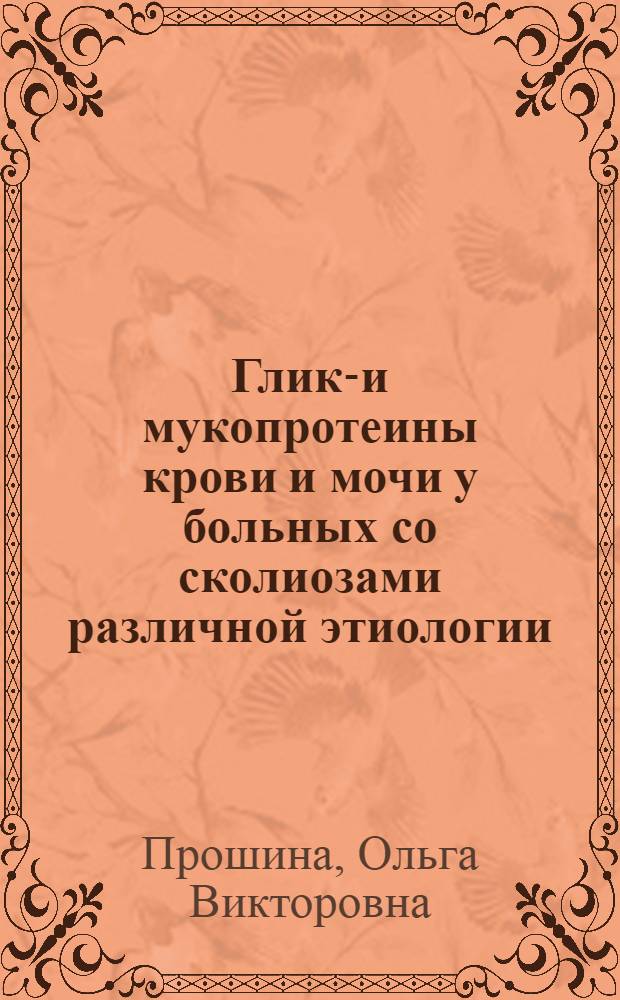 Глик-и мукопротеины крови и мочи у больных со сколиозами различной этиологии

Прошина, Ольга Викторовна